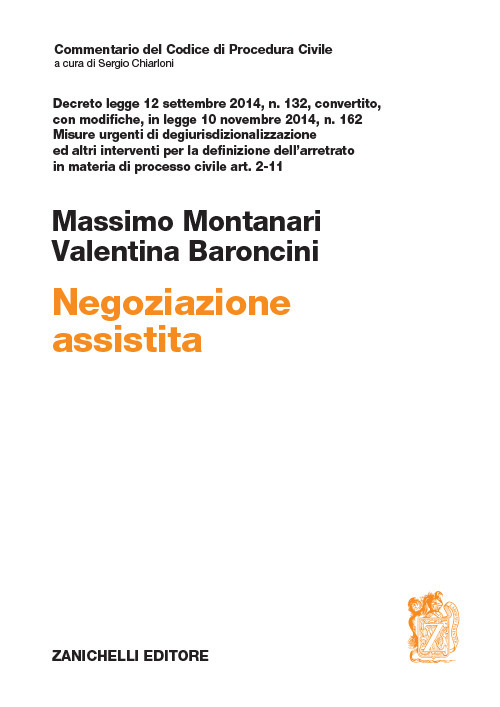 Commentario del Codice di Procedura Civile
a cura di Sergio Chiarloni

Decreto legge 12 settembre 2014, n. 132, convertito, con modifiche, in legge 10 novembre 2014, n. 162
Misure urgenti di degiurisdizionalizzazione ed altri interventi per la definizione dell'arretrato in materia di processo civile art. 2-11

Massimo Montanari
Valentina Baroncini

Negoziazione assistita

ZANICHELLI EDITORE